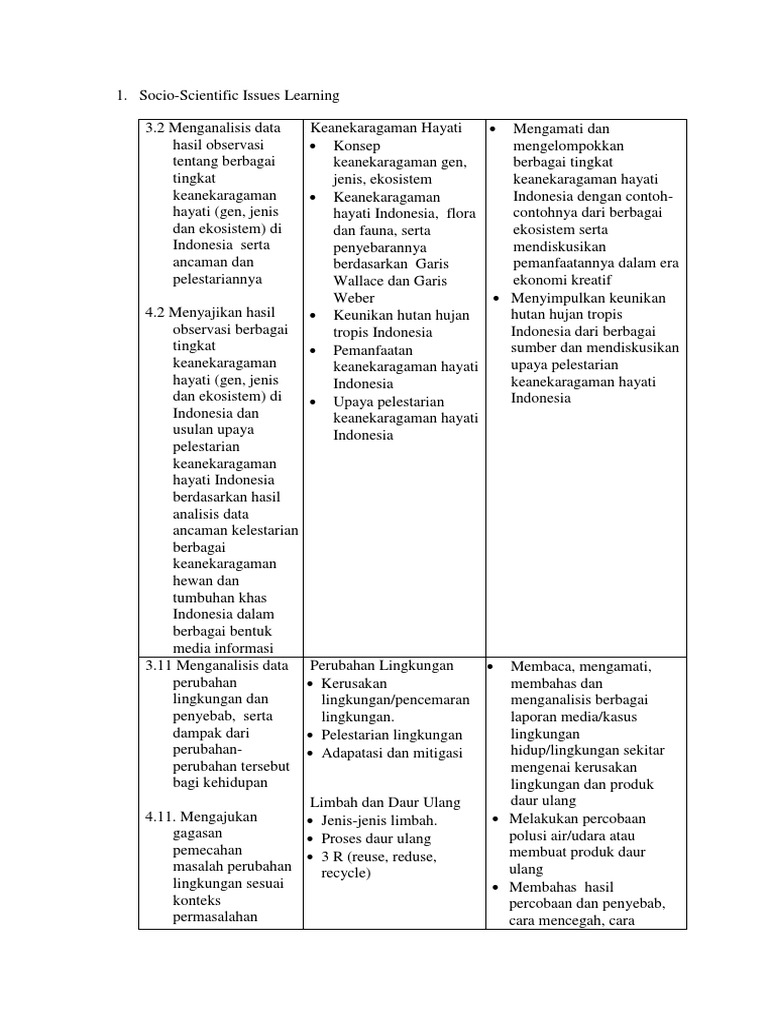 1. Socio-Scientific Issues Learning

| | | |
|---|---|---|
| 3.2 Menganalisis data hasil observasi tentang berbagai tingkat keanekaragaman hayati (gen, jenis dan ekosistem) di Indonesia serta ancaman dan pelestariannya<br><br>4.2 Menyajikan hasil observasi berbagai tingkat keanekaragaman hayati (gen, jenis dan ekosistem) di Indonesia dan usulan upaya pelestarian keanekaragaman hayati Indonesia berdasarkan hasil analisis data ancaman kelestarian berbagai keanekaragaman hewan dan tumbuhan khas Indonesia dalam berbagai bentuk media informasi | Keanekaragaman Hayati<br>• Konsep keanekaragaman gen, jenis, ekosistem<br>• Keanekaragaman hayati Indonesia, flora dan fauna, serta penyebarannya berdasarkan Garis Wallace dan Garis Weber<br>• Keunikan hutan hujan tropis Indonesia<br>• Pemanfaatan keanekaragaman hayati Indonesia<br>• Upaya pelestarian keanekaragaman hayati Indonesia | • Mengamati dan mengelompokkan berbagai tingkat keanekaragaman hayati Indonesia dengan contoh-contohnya dari berbagai ekosistem serta mendiskusikan pemanfaatannya dalam era ekonomi kreatif<br>• Menyimpulkan keunikan hutan hujan tropis Indonesia dari berbagai sumber dan mendiskusikan upaya pelestarian keanekaragaman hayati Indonesia |
| 3.11 Menganalisis data perubahan lingkungan dan penyebab, serta dampak dari perubahan-perubahan tersebut bagi kehidupan<br><br>4.11. Mengajukan gagasan pemecahan masalah perubahan lingkungan sesuai konteks permasalahan | Perubahan Lingkungan<br>• Kerusakan lingkungan/pencemaran lingkungan.<br>• Pelestarian lingkungan<br>• Adapatasi dan mitigasi<br><br>Limbah dan Daur Ulang<br>• Jenis-jenis limbah.<br>• Proses daur ulang<br>• 3 R (reuse, reduse, recycle) | • Membaca, mengamati, membahas dan menganalisis berbagai laporan media/kasus lingkungan hidup/lingkungan sekitar mengenai kerusakan lingkungan dan produk daur ulang<br>• Melakukan percobaan polusi air/udara atau membuat produk daur ulang<br>• Membahas hasil percobaan dan penyebab, cara mencegah, cara |